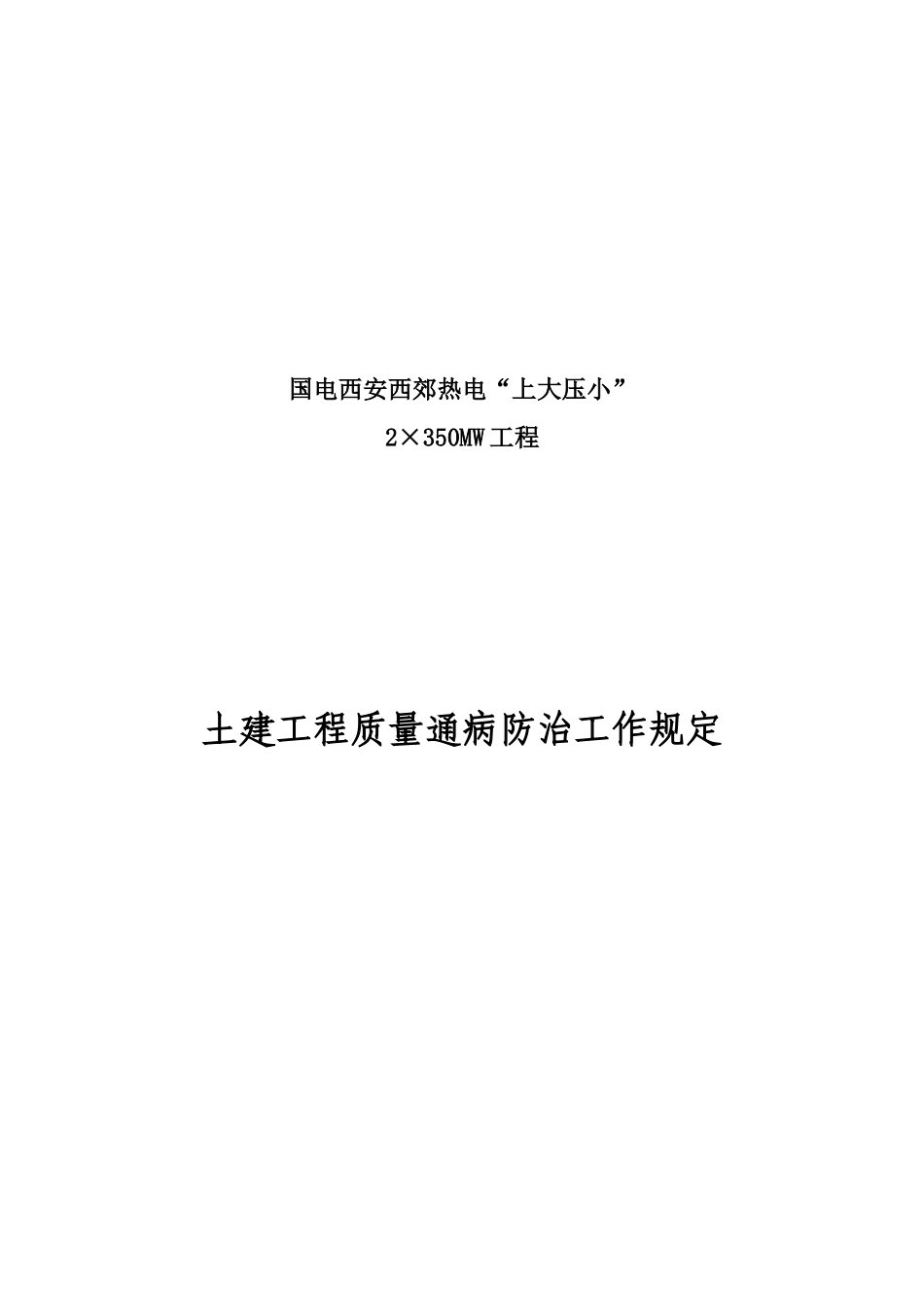 国电西安西郊热电“上大压小”

2×350MW工程

土建工程质量通病防治工作规定